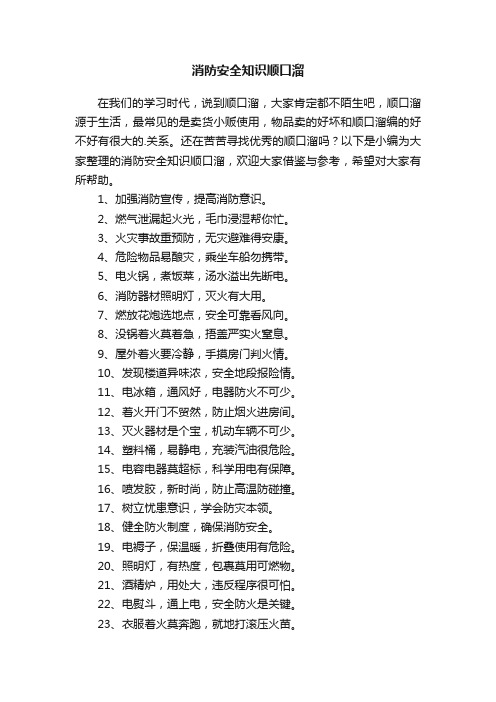 消防安全知识顺口溜

在我们的学习时代，说到顺口溜，大家肯定都不陌生吧，顺口溜源于生活，最常见的是卖货小贩使用，物品卖的好坏和顺口溜编的好不好有很大的.关系。还在苦苦寻找优秀的顺口溜吗？以下是小编为大家整理的消防安全知识顺口溜，欢迎大家借鉴与参考，希望对大家有所帮助。

1、加强消防宣传，提高消防意识。

2、燃气泄漏起火光，毛巾浸湿帮你忙。

3、火灾事故重预防，无灾避难得安康。

4、危险物品易酿灾，乘坐车船勿携带。

5、电火锅，煮饭菜，汤水溢出先断电。

6、消防器材照明灯，灭火有大用。

7、燃放花炮选地点，安全可靠看风向。

8、没锅着火莫着急，捂盖严实火窒息。

9、屋外着火要冷静，手摸房门判火情。

10、发现楼道异味浓，安全地段报险情。

11、电冰箱，通风好，电器防火不可少。

12、着火开门不贸然，防止烟火进房间。

13、灭火器材是个宝，机动车辆不可少。

14、塑料桶，易静电，充装汽油很危险。

15、电容电器莫超标，科学用电有保障。

16、喷发胶，新时尚，防止高温防碰撞。

17、树立忧患意识，学会防灾本领。

18、健全防火制度，确保消防安全。

19、电褥子，保温暖，折叠使用有危险。

20、照明灯，有热度，包裹莫用可燃物。

21、酒精炉，用处大，违反程序很可怕。

22、电熨斗，通上电，安全防火是关键。

23、衣服着火莫奔跑，就地打滚压火苗。